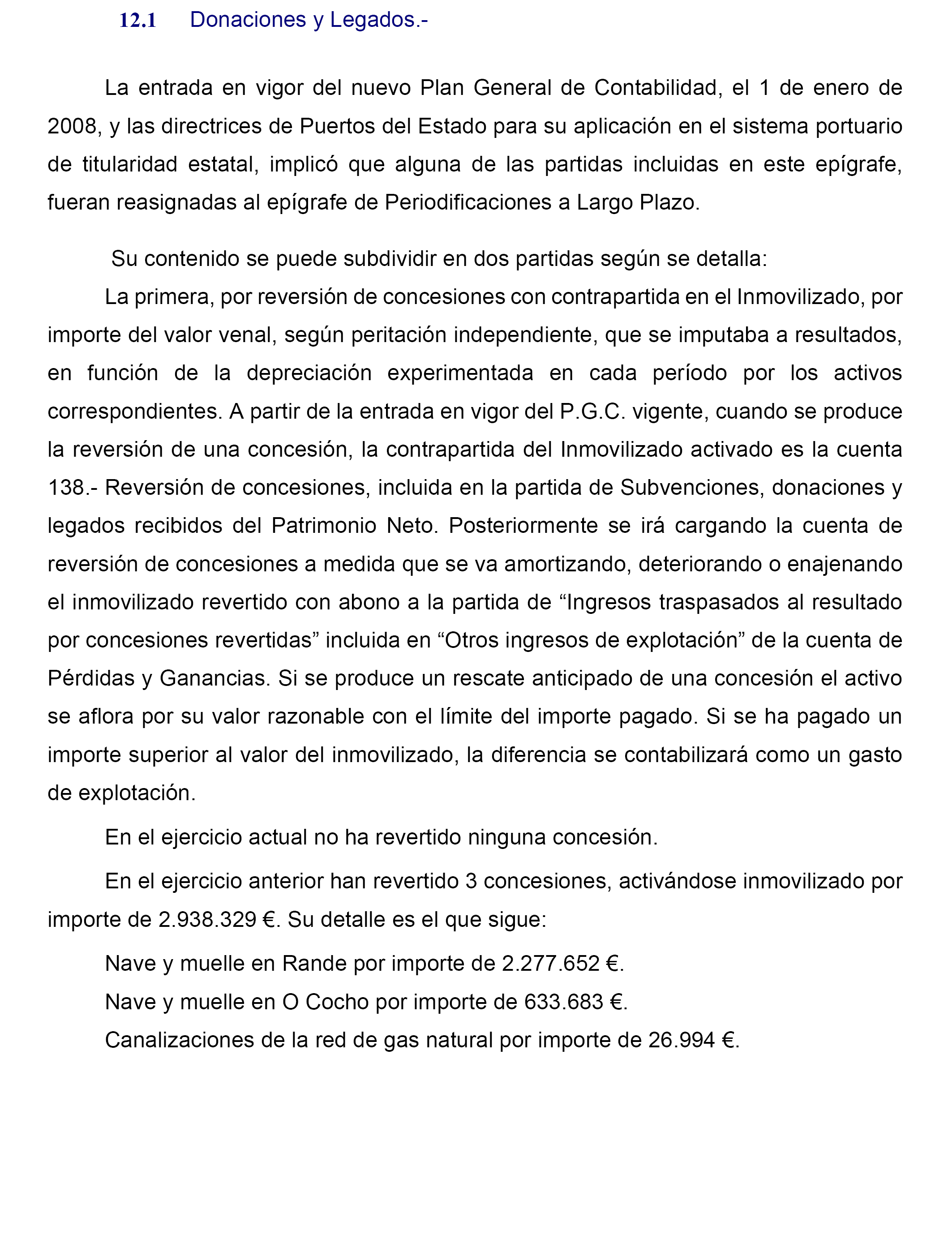 12.1 Donaciones y Legados.-

La entrada en vigor del nuevo Plan General de Contabilidad, el 1 de enero de 2008, y las directrices de Puertos del Estado para su aplicación en el sistema portuario de titularidad estatal, implicó que alguna de las partidas incluidas en este epígrafe, fueran reasignadas al epígrafe de Periodificaciones a Largo Plazo.

Su contenido se puede subdividir en dos partidas según se detalla:

La primera, por reversión de concesiones con contrapartida en el Inmovilizado, por importe del valor venal, según peritación independiente, que se imputaba a resultados, en función de la depreciación experimentada en cada período por los activos correspondientes. A partir de la entrada en vigor del P.G.C. vigente, cuando se produce la reversión de una concesión, la contrapartida del Inmovilizado activado es la cuenta 138.- Reversión de concesiones, incluida en la partida de Subvenciones, donaciones y legados recibidos del Patrimonio Neto. Posteriormente se irá cargando la cuenta de reversión de concesiones a medida que se va amortizando, deteriorando o enajenando el inmovilizado revertido con abono a la partida de “Ingresos traspasados al resultado por concesiones revertidas” incluida en “Otros ingresos de explotación” de la cuenta de Pérdidas y Ganancias. Si se produce un rescate anticipado de una concesión el activo se aflora por su valor razonable con el límite del importe pagado. Si se ha pagado un importe superior al valor del inmovilizado, la diferencia se contabilizará como un gasto de explotación.

En el ejercicio actual no ha revertido ninguna concesión.

En el ejercicio anterior han revertido 3 concesiones, activándose inmovilizado por importe de 2.938.329 €. Su detalle es el que sigue:

Nave y muelle en Rande por importe de 2.277.652 €.

Nave y muelle en O Cocho por importe de 633.683 €.

Canalizaciones de la red de gas natural por importe de 26.994 €.